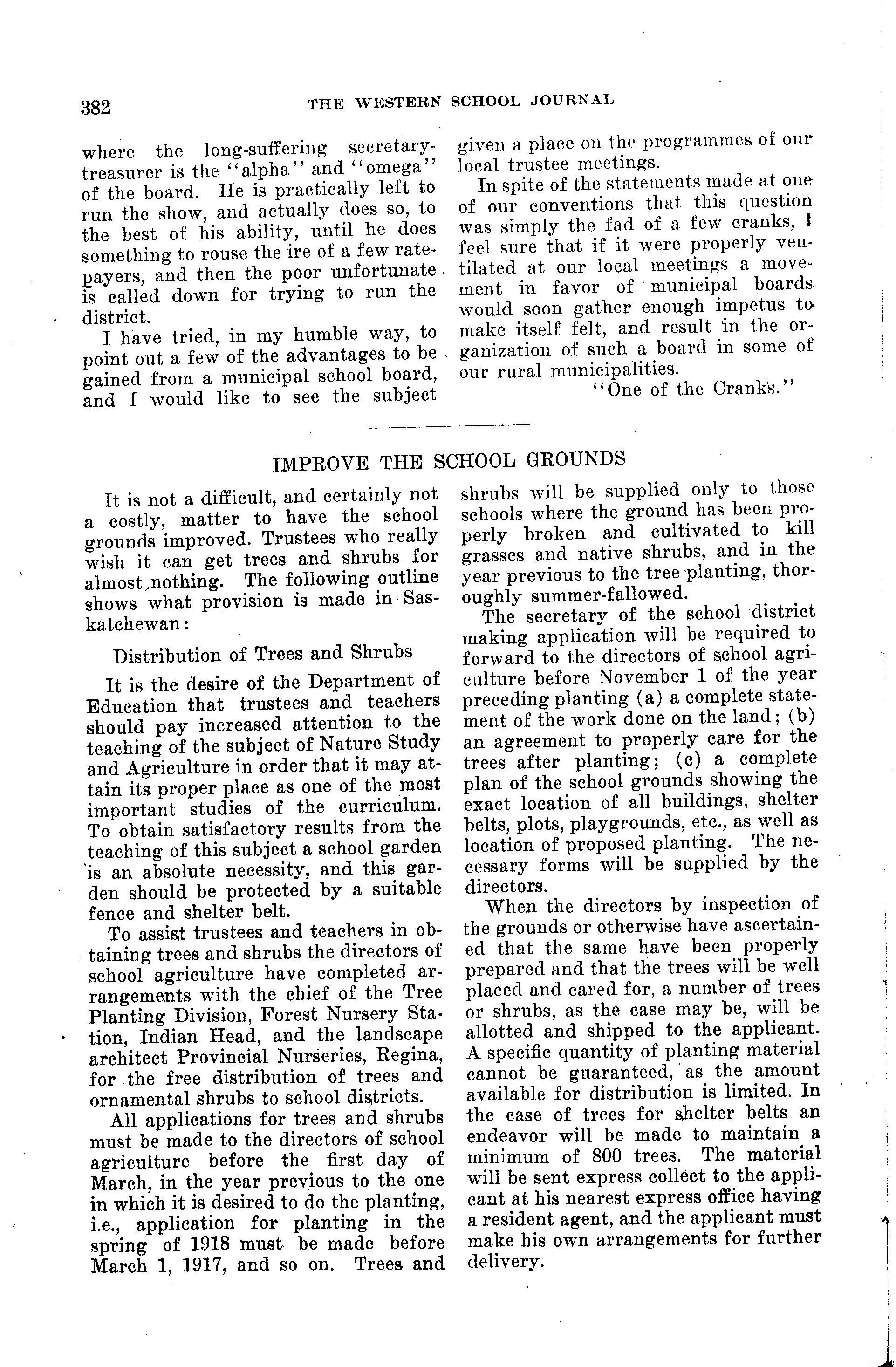 382 THE WESTERN SCHOOL JOURNAL

where the long-suffering secretary-treasurer is the "alpha" and "omega" of the board. He is practically left to run the show, and actually does so, to the best of his ability, until he does something to rouse the ire of a few ratepayers, and then the poor unfortunate is called down for trying to run the district.

I have tried, in my humble way, to point out a few of the advantages to be gained from a municipal school board, and I would like to see the subject given a place on the programmes of our local trustee meetings.

In spite of the statements made at one of our conventions that this question was simply the fad of a few cranks, I feel sure that if it were properly ventilated at our local meetings a movement in favor of municipal boards would soon gather enough impetus to make itself felt, and result in the organization of such a board in some of our rural municipalities.

"One of the Cranks."

IMPROVE THE SCHOOL GROUNDS

It is not a difficult, and certainly not a costly, matter to have the school grounds improved. Trustees who really wish it can get trees and shrubs for almost nothing. The following outline shows what provision is made in Saskatchewan:

Distribution of Trees and Shrubs

It is the desire of the Department of Education that trustees and teachers should pay increased attention to the teaching of the subject of Nature Study and Agriculture in order that it may attain its proper place as one of the most important studies of the curriculum. To obtain satisfactory results from the teaching of this subject a school garden is an absolute necessity, and this garden should be protected by a suitable fence and shelter belt.

To assist trustees and teachers in obtaining trees and shrubs the directors of school agriculture have completed arrangements with the chief of the Tree Planting Division, Forest Nursery Station, Indian Head, and the landscape architect Provincial Nurseries, Regina, for the free distribution of trees and ornamental shrubs to school districts.

All applications for trees and shrubs must be made to the directors of school agriculture before the first day of March, in the year previous to the one in which it is desired to do the planting, i.e., application for planting in the spring of 1918 must be made before March 1, 1917, and so on. Trees and shrubs will be supplied only to those schools where the ground has been properly broken and cultivated to kill grasses and native shrubs, and in the year previous to the tree planting, thoroughly summer-fallowed.

The secretary of the school district making application will be required to forward to the directors of school agriculture before November 1 of the year preceding planting (a) a complete statement of the work done on the land; (b) an agreement to properly care for the trees after planting; (c) a complete plan of the school grounds showing the exact location of all buildings, shelter belts, plots, playgrounds, etc., as well as location of proposed planting. The necessary forms will be supplied by the directors.

When the directors by inspection of the grounds or otherwise have ascertained that the same have been properly prepared and that the trees will be well placed and cared for, a number of trees or shrubs, as the case may be, will be allotted and shipped to the applicant. A specific quantity of planting material cannot be guaranteed, as the amount available for distribution is limited. In the case of trees for shelter belts an endeavor will be made to maintain a minimum of 800 trees. The material will be sent express collect to the applicant at his nearest express office having a resident agent, and the applicant must make his own arrangements for further delivery.